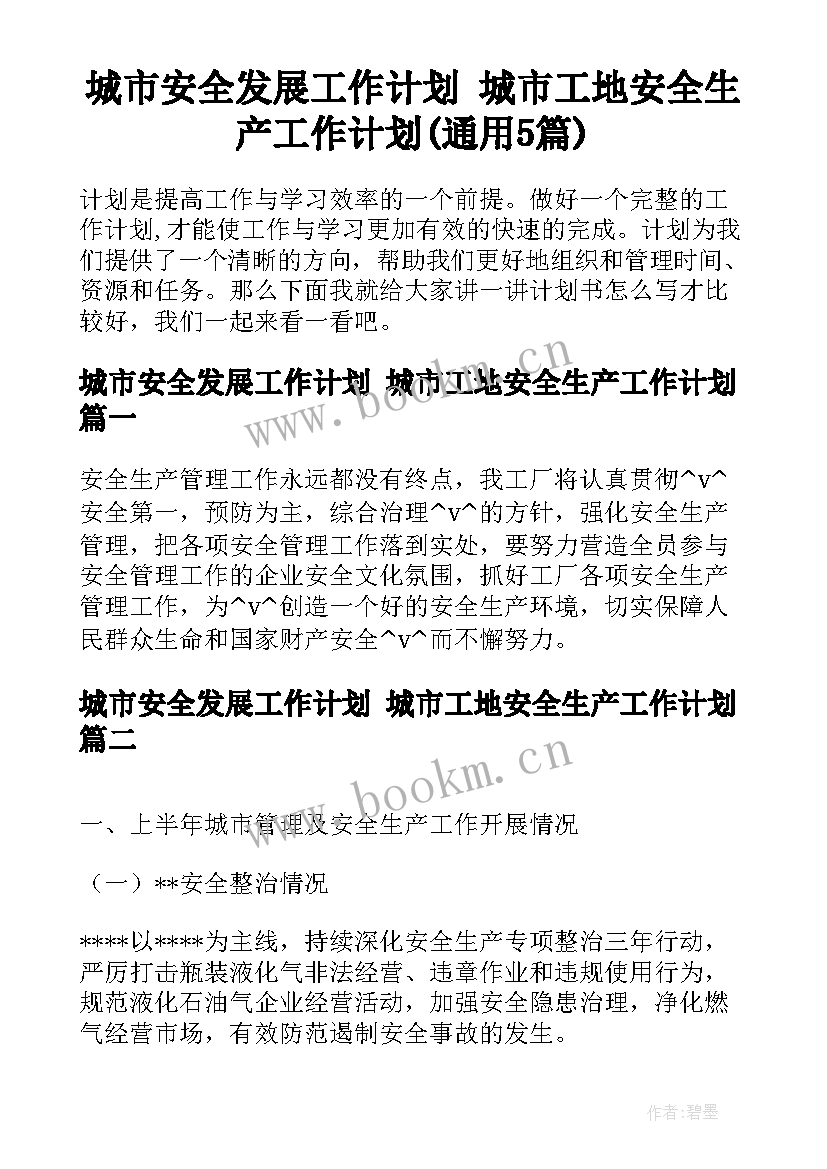 城市安全发展工作计划 城市工地安全生产工作计划(通用5篇)

计划是提高工作与学习效率的一个前提。做好一个完整的工作计划,才能使工作与学习更加有效的快速的完成。计划为我们提供了一个清晰的方向，帮助我们更好地组织和管理时间、资源和任务。那么下面我就给大家讲一讲计划书怎么写才比较好，我们一起来看一看吧。

城市安全发展工作计划 城市工地安全生产工作计划篇一

www.bookm.cn

安全生产管理工作永远都没有终点，我工厂将认真贯彻^v^安全第一，预防为主，综合治理^v^的方针，强化安全生产管理，把各项安全管理工作落到实处，要努力营造全员参与安全管理工作的企业安全文化氛围，抓好工厂各项安全生产管理工作，为^v^创造一个好的安全生产环境，切实保障人民群众生命和国家财产安全^v^而不懈努力。

城市安全发展工作计划 城市工地安全生产工作计划篇二

www.bookm.cn

一、上半年城市管理及安全生产工作开展情况

（一）**安全整治情况

****以****为主线，持续深化安全生产专项整治三年行动，严厉打击瓶装液化气非法经营、违章作业和违规使用行为，规范液化石油气企业经营活动，加强安全隐患治理，净化燃气经营市场，有效防范遏制安全事故的发生。

作者:碧墨